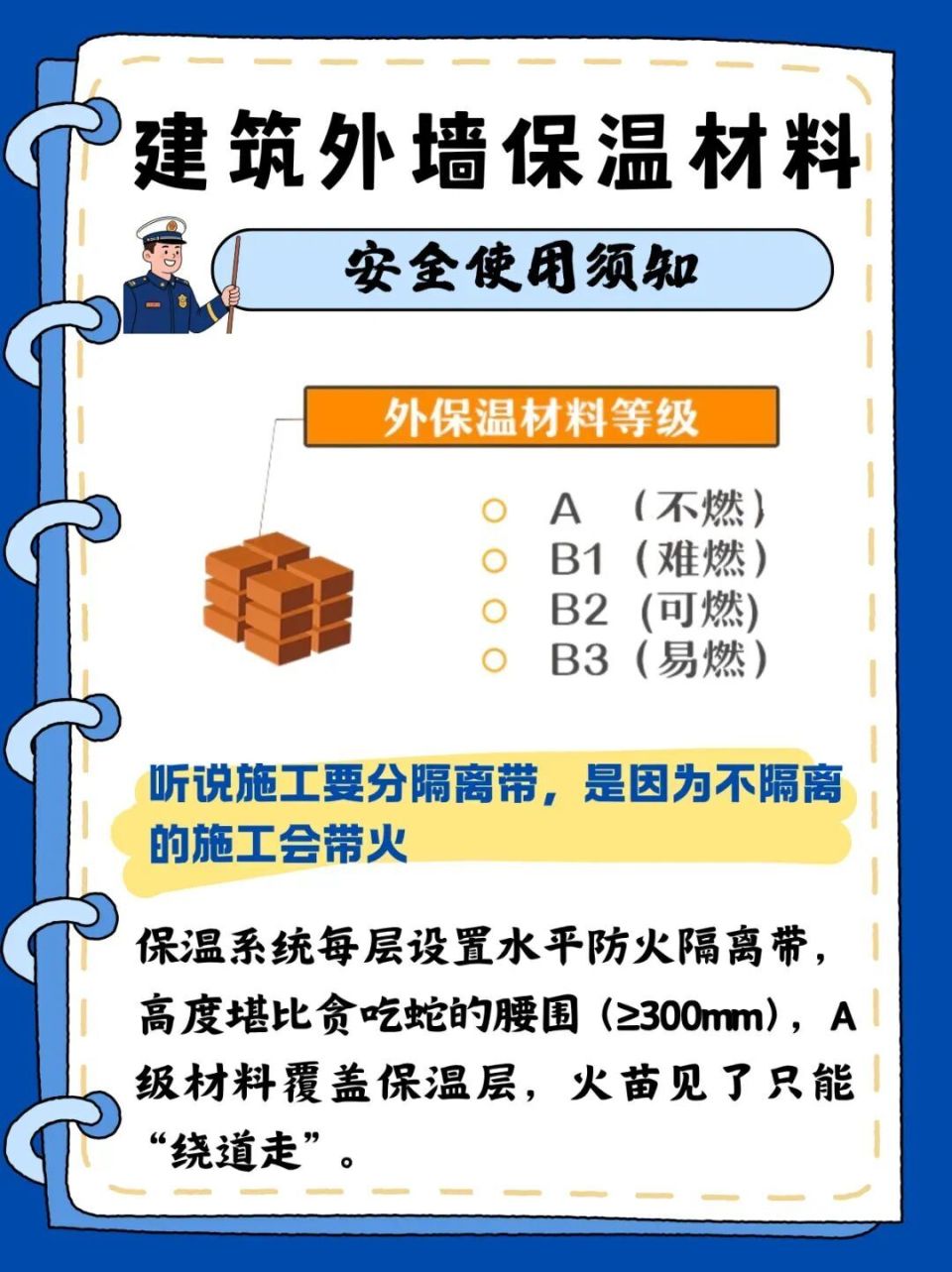 建筑外墙保温材料

安全使用须知

外保温材料等级

A （不燃）
B1（难燃）
B2（可燃）
B3（易燃）

听说施工要分隔离带，是因为不隔离的施工会带火

保温系统每层设置水平防火隔离带，高度堪比贪吃蛇的腰围（≥300mm），A级材料覆盖保温层，火苗见了只能“绕道走”。